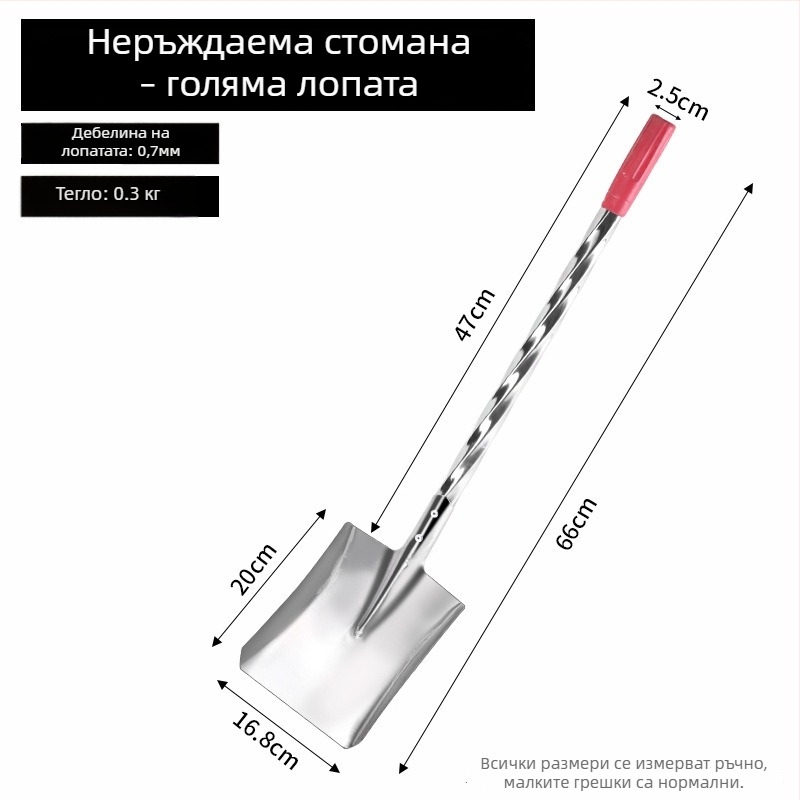 Неръждаема стомана – голяма лопата

Дебелина на лопатата: 0,7мм

Тегло: 0.3 кг

2.5cm

47cm

66cm

20cm

16.8cm

Всички размери се измерват ръчно, малките грешки са нормални.